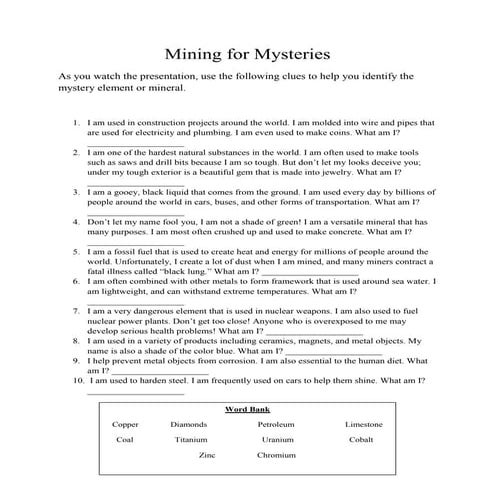 Mining for Mysteries

As you watch the presentation, use the following clues to help you identify the mystery element or mineral.

1. I am used in construction projects around the world. I am molded into wire and pipes that are used for electricity and plumbing. I am even used to make coins. What am I? ____________________

2. I am one of the hardest natural substances in the world. I am often used to make tools such as saws and drill bits because I am so tough. But don't let my looks deceive you; under my tough exterior is a beautiful gem that is made into jewelry. What am I? ____________________

3. I am a gooey, black liquid that comes from the ground. I am used every day by billions of people around the world in cars, buses, and other forms of transportation. What am I? ____________________

4. Don't let my name fool you, I am not a shade of green! I am a versatile mineral that has many purposes. I am most often crushed up and used to make concrete. What am I? ____________________

5. I am a fossil fuel that is used to create heat and energy for millions of people around the world. Unfortunately, I create a lot of dust when I am mined, and many miners contract a fatal illness called "black lung." What am I? ____________________

6. I am often combined with other metals to form framework that is used around sea water. I am lightweight, and can withstand extreme temperatures. What am I? ____________________

7. I am a very dangerous element that is used in nuclear weapons. I am also used to fuel nuclear power plants. Don't get too close! Anyone who is overexposed to me may develop serious health problems! What am I? ____________________

8. I am used in a variety of products including ceramics, magnets, and metal objects. My name is also a shade of the color blue. What am I? ____________________

9. I help prevent metal objects from corrosion. I am also essential to the human diet. What am I? ____________________

10. I am used to harden steel. I am frequently used on cars to help them shine. What am I? ____________________

Word Bank

Copper Diamonds Petroleum Limestone
Coal Titanium Uranium Cobalt
Zinc Chromium